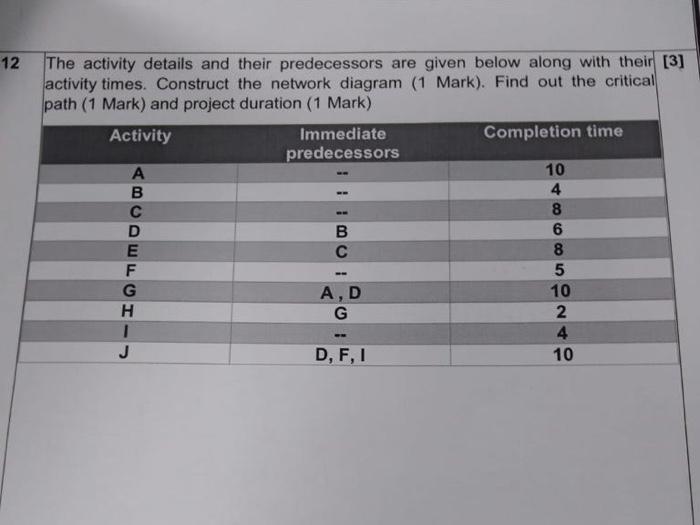 12 The activity details and their predecessors are given below along with their activity times. Construct the network diagram (1 Mark). Find out the critical path (1 Mark) and project duration (1 Mark) [3]

| Activity | Immediate predecessors | Completion time |
|---|---|---|
| A | -- | 10 |
| B | -- | 4 |
| C | -- | 8 |
| D | B | 6 |
| E | C | 8 |
| F | -- | 5 |
| G | A , D | 10 |
| H | G | 2 |
| I | -- | 4 |
| J | D, F, I | 10 |